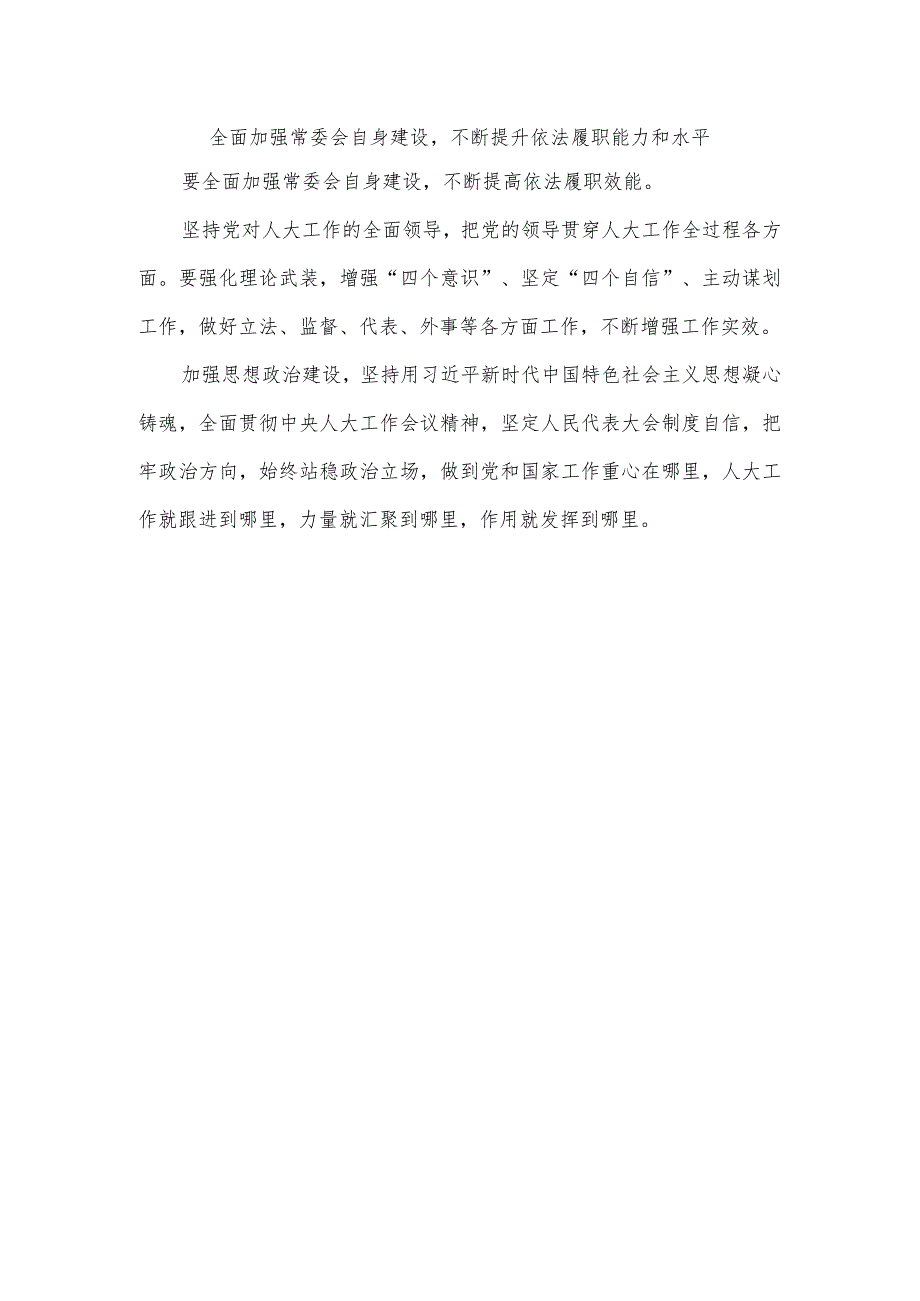 全面加强常委会自身建设，不断提升依法履职能力和水平

要全面加强常委会自身建设，不断提高依法履职效能。

坚持党对人大工作的全面领导，把党的领导贯穿人大工作全过程各方面。要强化理论武装，增强“四个意识”、坚定“四个自信”、主动谋划工作，做好立法、监督、代表、外事等各方面工作，不断增强工作实效。

加强思想政治建设，坚持用习近平新时代中国特色社会主义思想凝心铸魂，全面贯彻中央人大工作会议精神，坚定人民代表大会制度自信，把牢政治方向，始终站稳政治立场，做到党和国家工作重心在哪里，人大工作就跟进到哪里，力量就汇聚到哪里，作用就发挥到哪里。